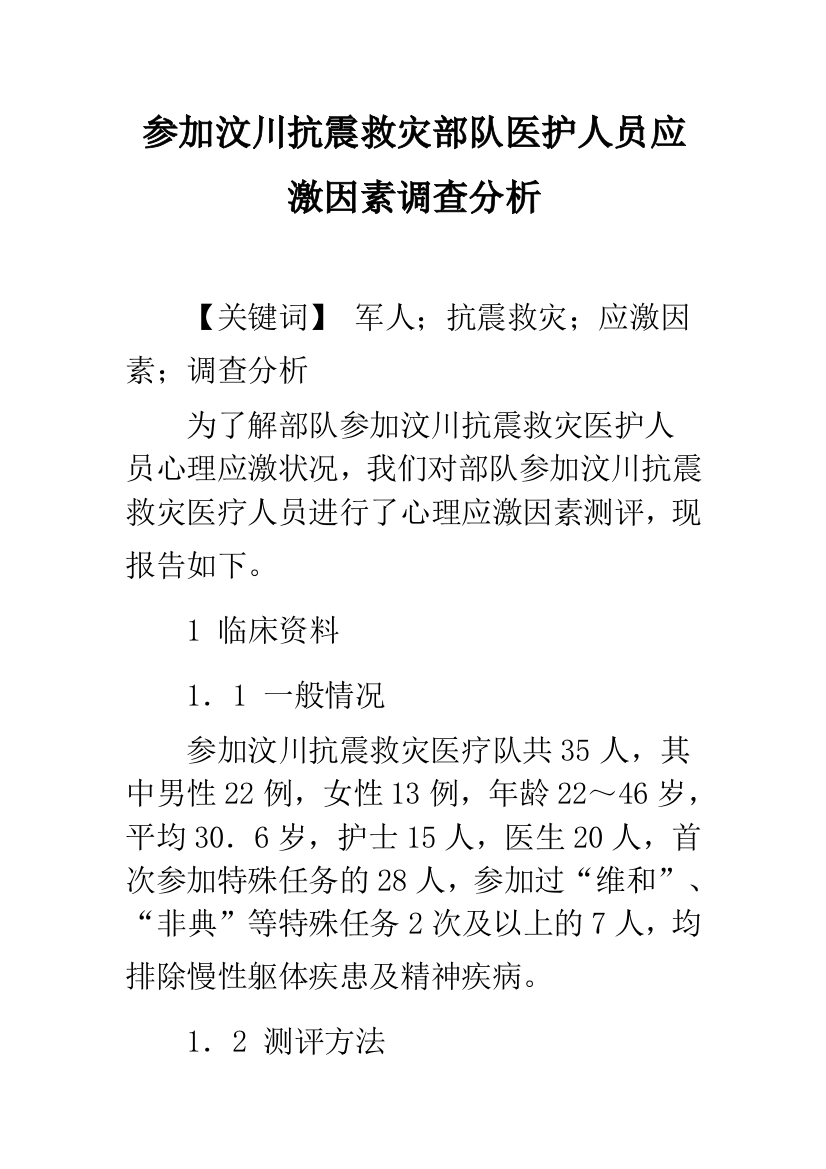 参加汶川抗震救灾部队医护人员应激因素调查分析

【关键词】 军人；抗震救灾；应激因素；调查分析

为了解部队参加汶川抗震救灾医护人员心理应激状况，我们对部队参加汶川抗震救灾医疗人员进行了心理应激因素测评，现报告如下。

1 临床资料

1．1 一般情况

参加汶川抗震救灾医疗队共35人，其中男性22例，女性13例，年龄22～46岁，平均30．6岁，护士15人，医生20人，首次参加特殊任务的28人，参加过“维和”、“非典”等特殊任务2次及以上的7人，均排除慢性躯体疾患及精神疾病。

1．2 测评方法